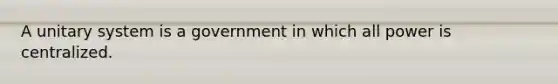 A unitary system is a government in which all power is centralized.